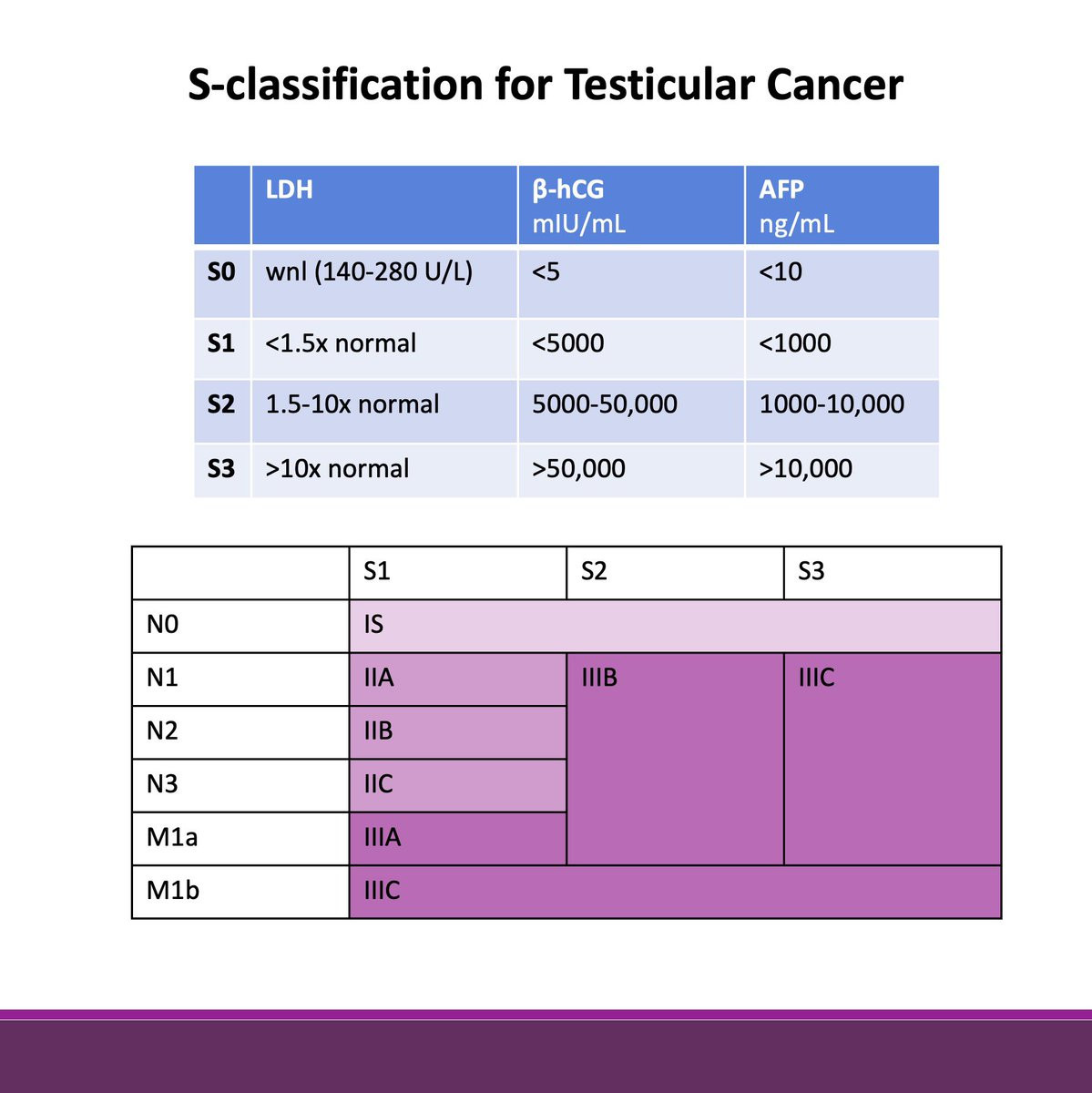 S-classification for Testicular Cancer

| | LDH | β-hCG mIU/mL | AFP ng/mL |
|---|---|---|---|
| S0 | wnl (140-280 U/L) | <5 | <10 |
| S1 | <1.5x normal | <5000 | <1000 |
| S2 | 1.5-10x normal | 5000-50,000 | 1000-10,000 |
| S3 | >10x normal | >50,000 | >10,000 |

| | S1 | S2 | S3 |
|---|---|---|---|
| N0 | IS | | |
| N1 | IIA | IIIB | IIIC |
| N2 | IIB | | |
| N3 | IIC | | |
| M1a | IIIA | | |
| M1b | IIIC | | |